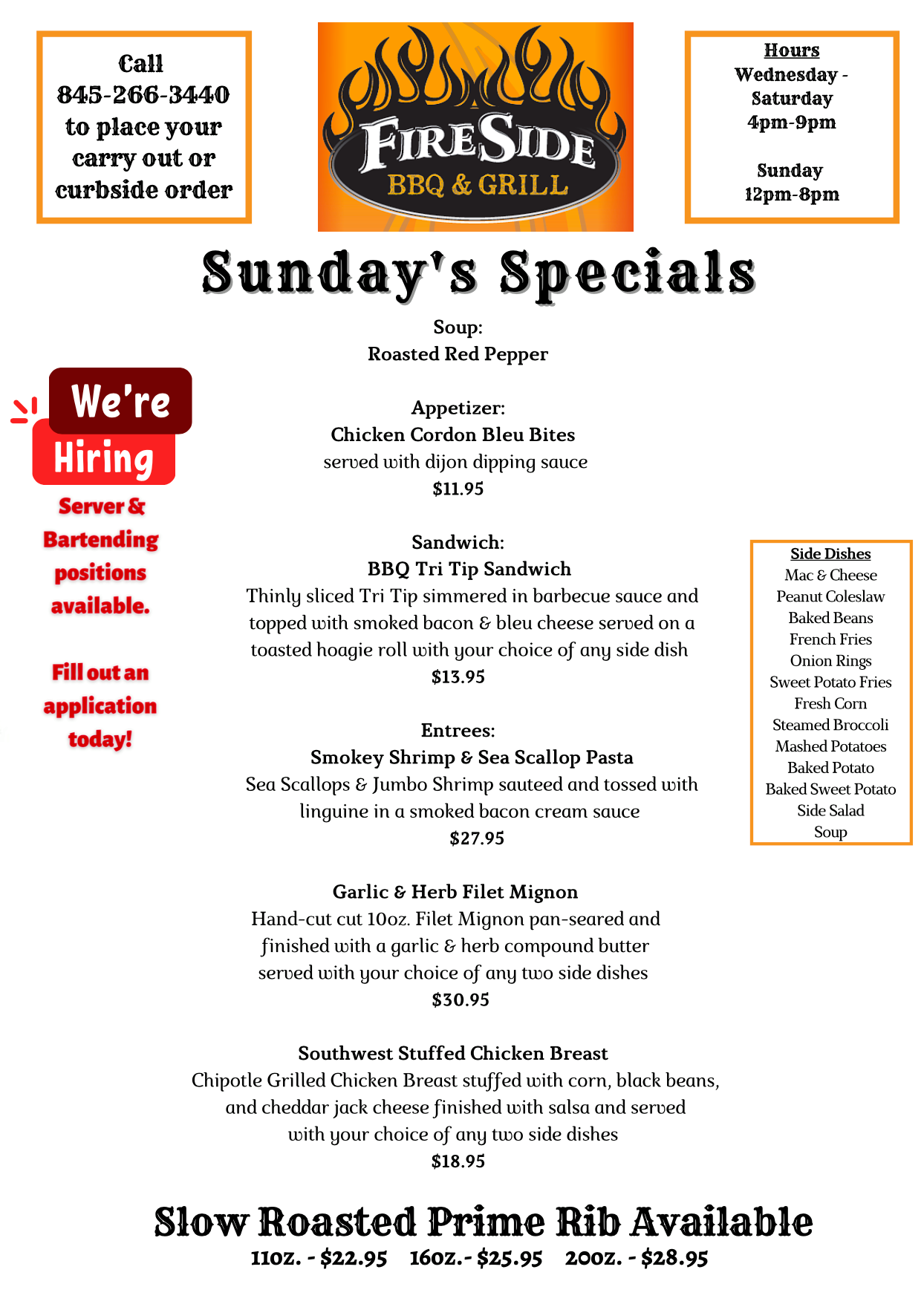 Call
845-266-3440
to place your
carry out or
curbside order

FIRESIDE
BBQ & GRILL

Hours
Wednesday -
Saturday
4pm-9pm

Sunday
12pm-8pm

Sunday's Specials

We're
Hiring
Server & Bartending positions available.

Fill out an application today!

Soup:
Roasted Red Pepper

Appetizer:
Chicken Cordon Bleu Bites
served with dijon dipping sauce
$11.95

Sandwich:
BBQ Tri Tip Sandwich
Thinly sliced Tri Tip simmered in barbecue sauce and topped with smoked bacon & bleu cheese served on a toasted hoagie roll with your choice of any side dish
$13.95

Entrees:
Smokey Shrimp & Sea Scallop Pasta
Sea Scallops & Jumbo Shrimp sauteed and tossed with linguine in a smoked bacon cream sauce
$27.95

Garlic & Herb Filet Mignon
Hand-cut cut 10oz. Filet Mignon pan-seared and finished with a garlic & herb compound butter served with your choice of any two side dishes
$30.95

Southwest Stuffed Chicken Breast
Chipotle Grilled Chicken Breast stuffed with corn, black beans, and cheddar jack cheese finished with salsa and served with your choice of any two side dishes
$18.95

Side Dishes
Mac & Cheese
Peanut Coleslaw
Baked Beans
French Fries
Onion Rings
Sweet Potato Fries
Fresh Corn
Steamed Broccoli
Mashed Potatoes
Baked Potato
Baked Sweet Potato
Side Salad
Soup

Slow Roasted Prime Rib Available
11oz. - $22.95 16oz.- $25.95 20oz. - $28.95